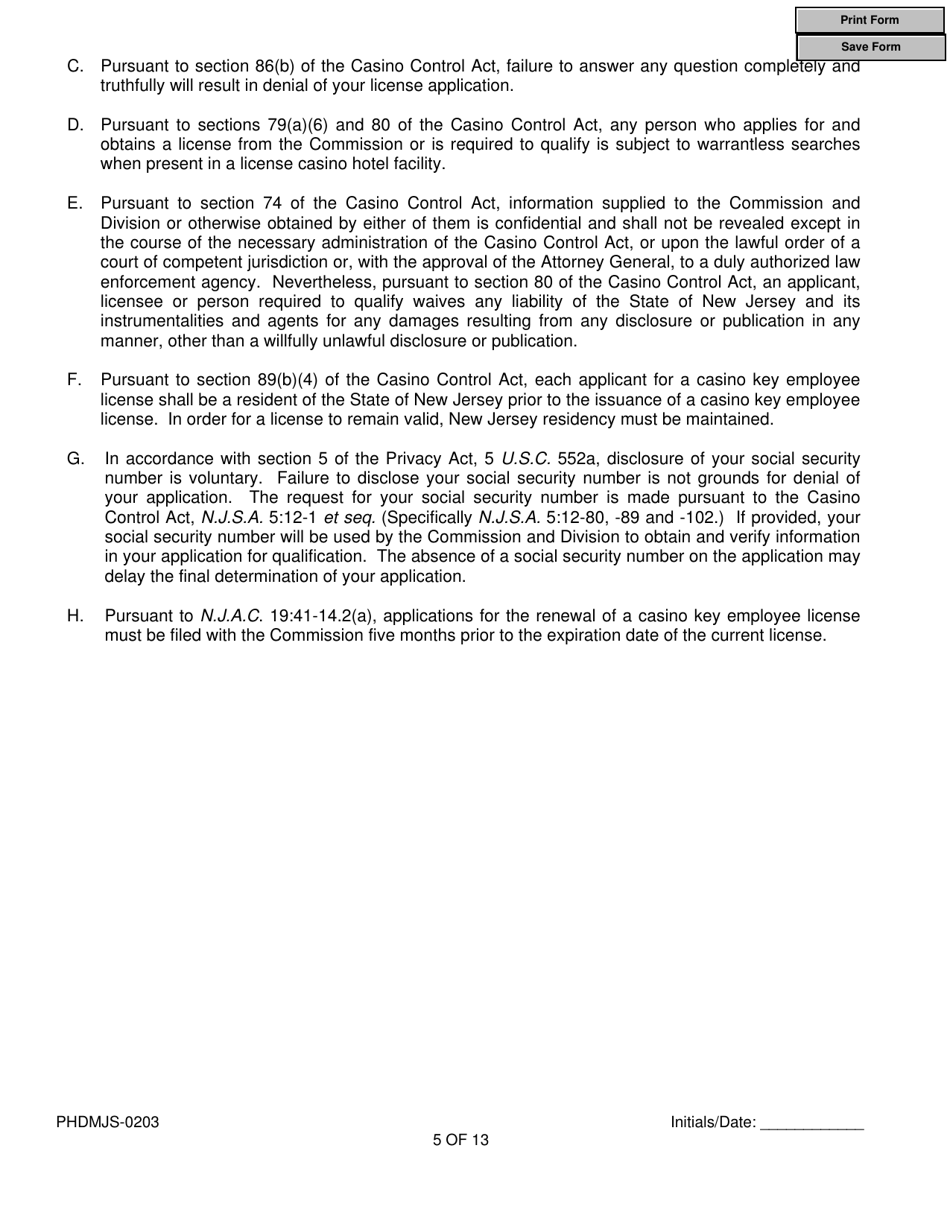 Print Form

Save Form

C. Pursuant to section 86(b) of the Casino Control Act, failure to answer any question completely and truthfully will result in denial of your license application.

D. Pursuant to sections 79(a)(6) and 80 of the Casino Control Act, any person who applies for and obtains a license from the Commission or is required to qualify is subject to warrantless searches when present in a license casino hotel facility.

E. Pursuant to section 74 of the Casino Control Act, information supplied to the Commission and Division or otherwise obtained by either of them is confidential and shall not be revealed except in the course of the necessary administration of the Casino Control Act, or upon the lawful order of a court of competent jurisdiction or, with the approval of the Attorney General, to a duly authorized law enforcement agency. Nevertheless, pursuant to section 80 of the Casino Control Act, an applicant, licensee or person required to qualify waives any liability of the State of New Jersey and its instrumentalities and agents for any damages resulting from any disclosure or publication in any manner, other than a willfully unlawful disclosure or publication.

F. Pursuant to section 89(b)(4) of the Casino Control Act, each applicant for a casino key employee license shall be a resident of the State of New Jersey prior to the issuance of a casino key employee license. In order for a license to remain valid, New Jersey residency must be maintained.

G. In accordance with section 5 of the Privacy Act, 5 U.S.C. 552a, disclosure of your social security number is voluntary. Failure to disclose your social security number is not grounds for denial of your application. The request for your social security number is made pursuant to the Casino Control Act, N.J.S.A. 5:12-1 et seq. (Specifically N.J.S.A. 5:12-80, -89 and -102.) If provided, your social security number will be used by the Commission and Division to obtain and verify information in your application for qualification. The absence of a social security number on the application may delay the final determination of your application.

H. Pursuant to N.J.A.C. 19:41-14.2(a), applications for the renewal of a casino key employee license must be filed with the Commission five months prior to the expiration date of the current license.

PHDMJS-0203

5 OF 13

Initials/Date: ____________